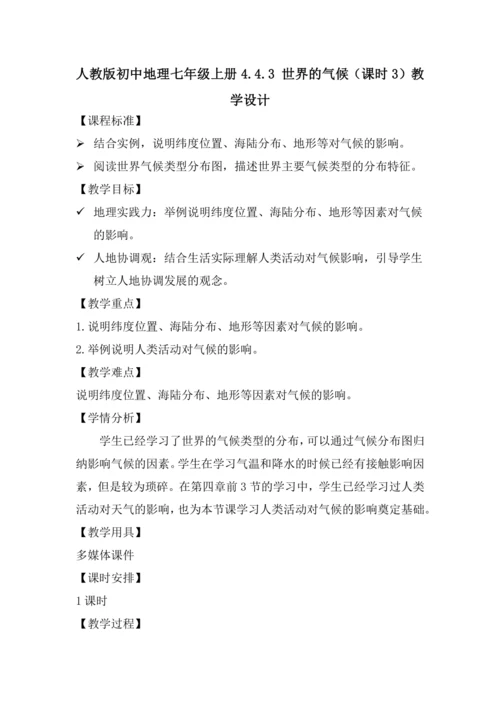 人教版初中地理七年级上册 4.4.3 世界的气候（课时 3）教学设计

【课程标准】

➢ 结合实例，说明纬度位置、海陆分布、地形等对气候的影响。

➢ 阅读世界气候类型分布图，描述世界主要气候类型的分布特征。

【教学目标】

✓ 地理实践力：举例说明纬度位置、海陆分布、地形等因素对气候的影响。

✓ 人地协调观：结合生活实际理解人类活动对气候影响，引导学生树立人地协调发展的观念。

【教学重点】

1.说明纬度位置、海陆分布、地形等因素对气候的影响。

2.举例说明人类活动对气候的影响。

【教学难点】

说明纬度位置、海陆分布、地形等因素对气候的影响。

【学情分析】

学生已经学习了世界的气候类型的分布，可以通过气候分布图归纳影响气候的因素。学生在学习气温和降水的时候已经有接触影响因素，但是较为琐碎。在第四章前 3 节的学习中，学生已经学习过人类活动对天气的影响，也为本节课学习人类活动对气候的影响奠定基础。

【教学用具】

多媒体课件

【课时安排】

1 课时

【教学过程】